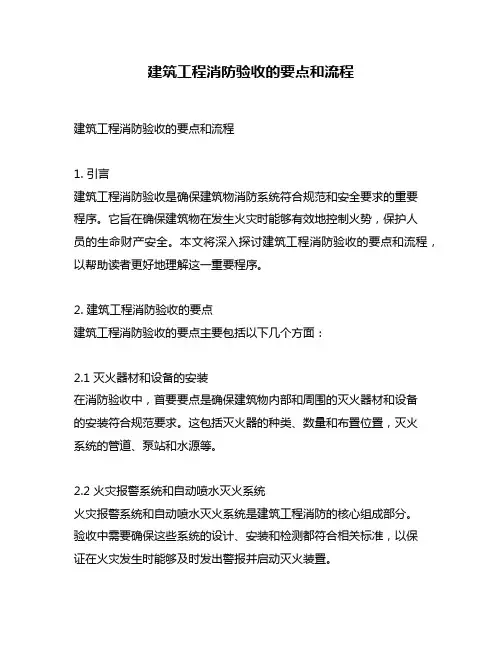 建筑工程消防验收的要点和流程

建筑工程消防验收的要点和流程

1. 引言
建筑工程消防验收是确保建筑物消防系统符合规范和安全要求的重要程序。它旨在确保建筑物在发生火灾时能够有效地控制火势，保护人员的生命财产安全。本文将深入探讨建筑工程消防验收的要点和流程，以帮助读者更好地理解这一重要程序。

2. 建筑工程消防验收的要点
建筑工程消防验收的要点主要包括以下几个方面：

2.1 灭火器材和设备的安装
在消防验收中，首要要点是确保建筑物内部和周围的灭火器材和设备的安装符合规范要求。这包括灭火器的种类、数量和布置位置，灭火系统的管道、泵站和水源等。

2.2 火灾报警系统和自动喷水灭火系统
火灾报警系统和自动喷水灭火系统是建筑工程消防的核心组成部分。验收中需要确保这些系统的设计、安装和检测都符合相关标准，以保证在火灾发生时能够及时发出警报并启动灭火装置。